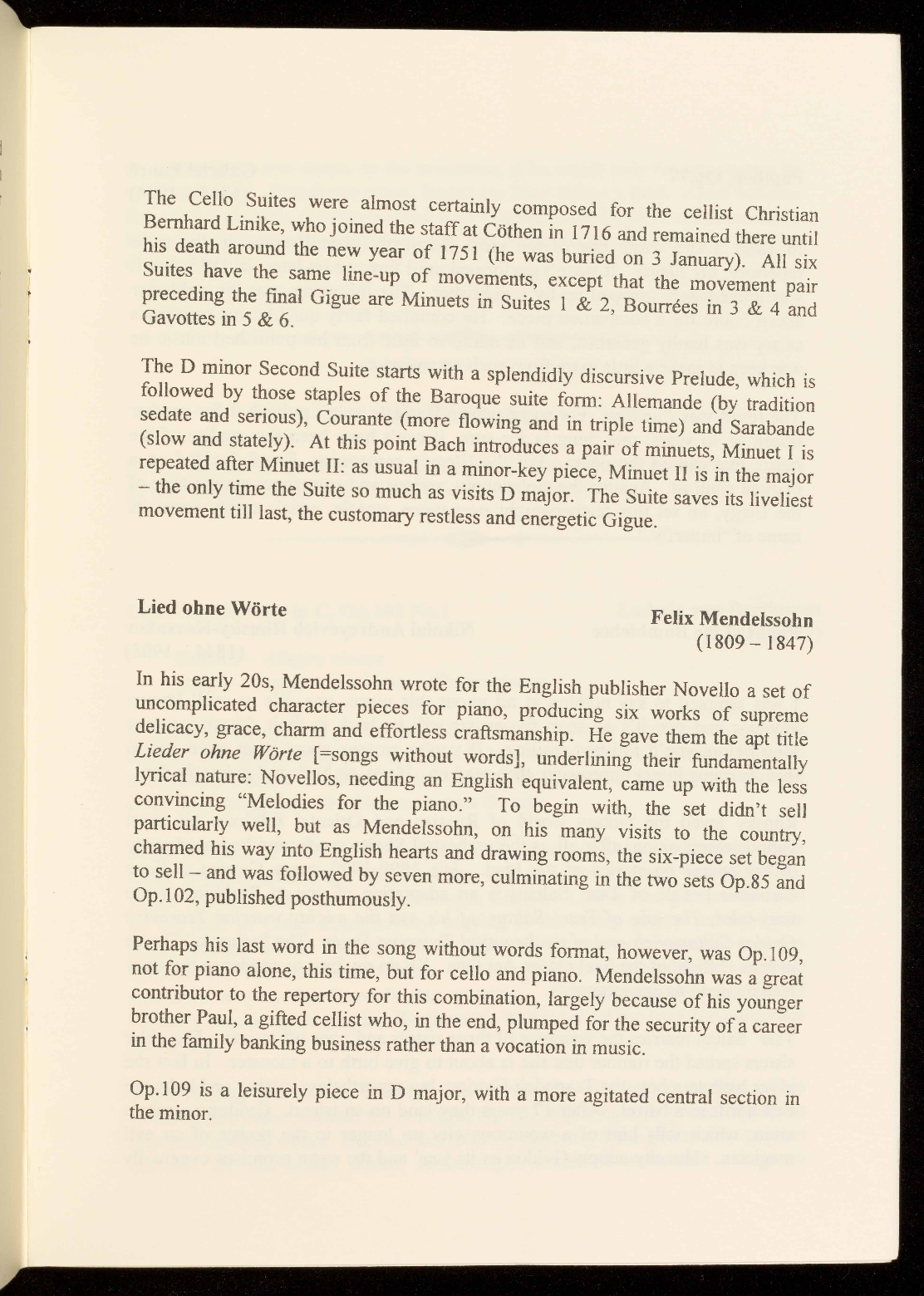 The Cello Suites were almost certainly composed for the cellist Christian Bernhard Linike, who joined the staff at Cöthen in 1716 and remained there until his death around the new year of 1751 (he was buried on 3 January). All six Suites have the same line-up of movements, except that the movement pair preceding the final Gigue are Minuets in Suites 1 & 2, Bourrées in 3 & 4 and Gavottes in 5 & 6.

The D minor Second Suite starts with a splendidly discursive Prelude, which is followed by those staples of the Baroque suite form: Allemande (by tradition sedate and serious), Courante (more flowing and in triple time) and Sarabande (slow and stately). At this point Bach introduces a pair of minuets, Minuet I is repeated after Minuet II: as usual in a minor-key piece, Minuet II is in the major – the only time the Suite so much as visits D major. The Suite saves its liveliest movement till last, the customary restless and energetic Gigue.

Lied ohne Wörte

Felix Mendelssohn
(1809 – 1847)

In his early 20s, Mendelssohn wrote for the English publisher Novello a set of uncomplicated character pieces for piano, producing six works of supreme delicacy, grace, charm and effortless craftsmanship. He gave them the apt title Lieder ohne Wörte [=songs without words], underlining their fundamentally lyrical nature: Novellos, needing an English equivalent, came up with the less convincing "Melodies for the piano." To begin with, the set didn't sell particularly well, but as Mendelssohn, on his many visits to the country, charmed his way into English hearts and drawing rooms, the six-piece set began to sell – and was followed by seven more, culminating in the two sets Op.85 and Op.102, published posthumously.

Perhaps his last word in the song without words format, however, was Op.109, not for piano alone, this time, but for cello and piano. Mendelssohn was a great contributor to the repertory for this combination, largely because of his younger brother Paul, a gifted cellist who, in the end, plumped for the security of a career in the family banking business rather than a vocation in music.

Op.109 is a leisurely piece in D major, with a more agitated central section in the minor.